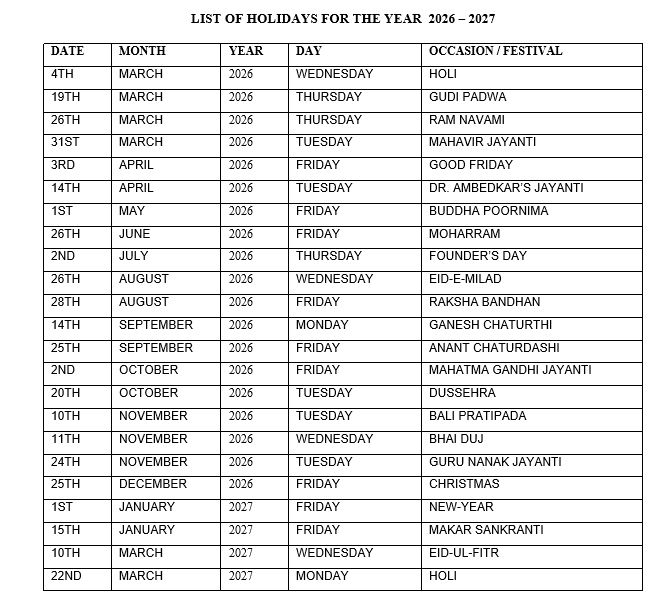 LIST OF HOLIDAYS FOR THE YEAR 2026 – 2027

| DATE | MONTH | YEAR | DAY | OCCASION / FESTIVAL |
|---|---|---|---|---|
| 4TH | MARCH | 2026 | WEDNESDAY | HOLI |
| 19TH | MARCH | 2026 | THURSDAY | GUDI PADWA |
| 26TH | MARCH | 2026 | THURSDAY | RAM NAVAMI |
| 31ST | MARCH | 2026 | TUESDAY | MAHAVIR JAYANTI |
| 3RD | APRIL | 2026 | FRIDAY | GOOD FRIDAY |
| 14TH | APRIL | 2026 | TUESDAY | DR. AMBEDKAR'S JAYANTI |
| 1ST | MAY | 2026 | FRIDAY | BUDDHA POORNIMA |
| 26TH | JUNE | 2026 | FRIDAY | MOHARRAM |
| 2ND | JULY | 2026 | THURSDAY | FOUNDER'S DAY |
| 26TH | AUGUST | 2026 | WEDNESDAY | EID-E-MILAD |
| 28TH | AUGUST | 2026 | FRIDAY | RAKSHA BANDHAN |
| 14TH | SEPTEMBER | 2026 | MONDAY | GANESH CHATURTHI |
| 25TH | SEPTEMBER | 2026 | FRIDAY | ANANT CHATURDASHI |
| 2ND | OCTOBER | 2026 | FRIDAY | MAHATMA GANDHI JAYANTI |
| 20TH | OCTOBER | 2026 | TUESDAY | DUSSEHRA |
| 10TH | NOVEMBER | 2026 | TUESDAY | BALI PRATIPADA |
| 11TH | NOVEMBER | 2026 | WEDNESDAY | BHAI DUJ |
| 24TH | NOVEMBER | 2026 | TUESDAY | GURU NANAK JAYANTI |
| 25TH | DECEMBER | 2026 | FRIDAY | CHRISTMAS |
| 1ST | JANUARY | 2027 | FRIDAY | NEW-YEAR |
| 15TH | JANUARY | 2027 | FRIDAY | MAKAR SANKRANTI |
| 10TH | MARCH | 2027 | WEDNESDAY | EID-UL-FITR |
| 22ND | MARCH | 2027 | MONDAY | HOLI |